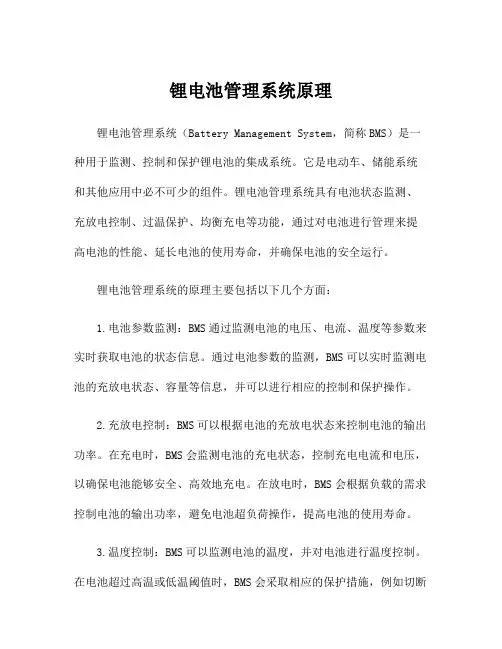 锂电池管理系统原理

锂电池管理系统（Battery Management System，简称BMS）是一种用于监测、控制和保护锂电池的集成系统。它是电动车、储能系统和其他应用中必不可少的组件。锂电池管理系统具有电池状态监测、充放电控制、过温保护、均衡充电等功能，通过对电池进行管理来提高电池的性能、延长电池的使用寿命，并确保电池的安全运行。

锂电池管理系统的原理主要包括以下几个方面：

1.电池参数监测：BMS通过监测电池的电压、电流、温度等参数来实时获取电池的状态信息。通过电池参数的监测，BMS可以实时监测电池的充放电状态、容量等信息，并可以进行相应的控制和保护操作。

2.充放电控制：BMS可以根据电池的充放电状态来控制电池的输出功率。在充电时，BMS会监测电池的充电状态，控制充电电流和电压，以确保电池能够安全、高效地充电。在放电时，BMS会根据负载的需求控制电池的输出功率，避免电池超负荷操作，提高电池的使用寿命。

3.温度控制：BMS可以监测电池的温度，并对电池进行温度控制。在电池超过高温或低温阈值时，BMS会采取相应的保护措施，例如切断